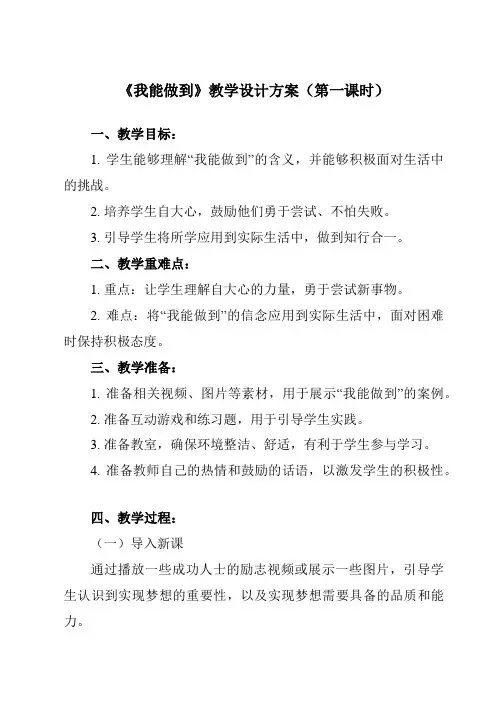 《我能做到》教学设计方案（第一课时）

一、教学目标：

1. 学生能够理解“我能做到”的含义，并能够积极面对生活中的挑战。

2. 培养学生自大心，鼓励他们勇于尝试、不怕失败。

3. 引导学生将所学应用到实际生活中，做到知行合一。

二、教学重难点：

1. 重点：让学生理解自大心的力量，勇于尝试新事物。

2. 难点：将“我能做到”的信念应用到实际生活中，面对困难时保持积极态度。

三、教学准备：

1. 准备相关视频、图片等素材，用于展示“我能做到”的案例。

2. 准备互动游戏和练习题，用于引导学生实践。

3. 准备教室，确保环境整洁、舒适，有利于学生参与学习。

4. 准备教师自己的热情和鼓励的话语，以激发学生的积极性。

四、教学过程：

（一）导入新课

通过播放一些成功人士的励志视频或展示一些图片，引导学生认识到实现梦想的重要性，以及实现梦想需要具备的品质和能力。